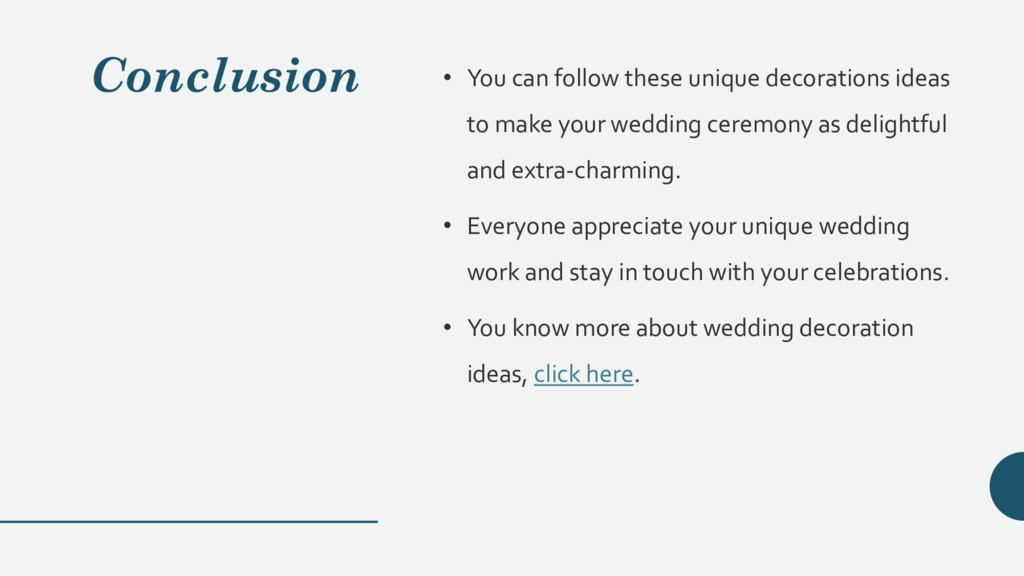 Conclusion

• You can follow these unique decorations ideas to make your wedding ceremony as delightful and extra-charming.

• Everyone appreciate your unique wedding work and stay in touch with your celebrations.

• You know more about wedding decoration ideas, click here.